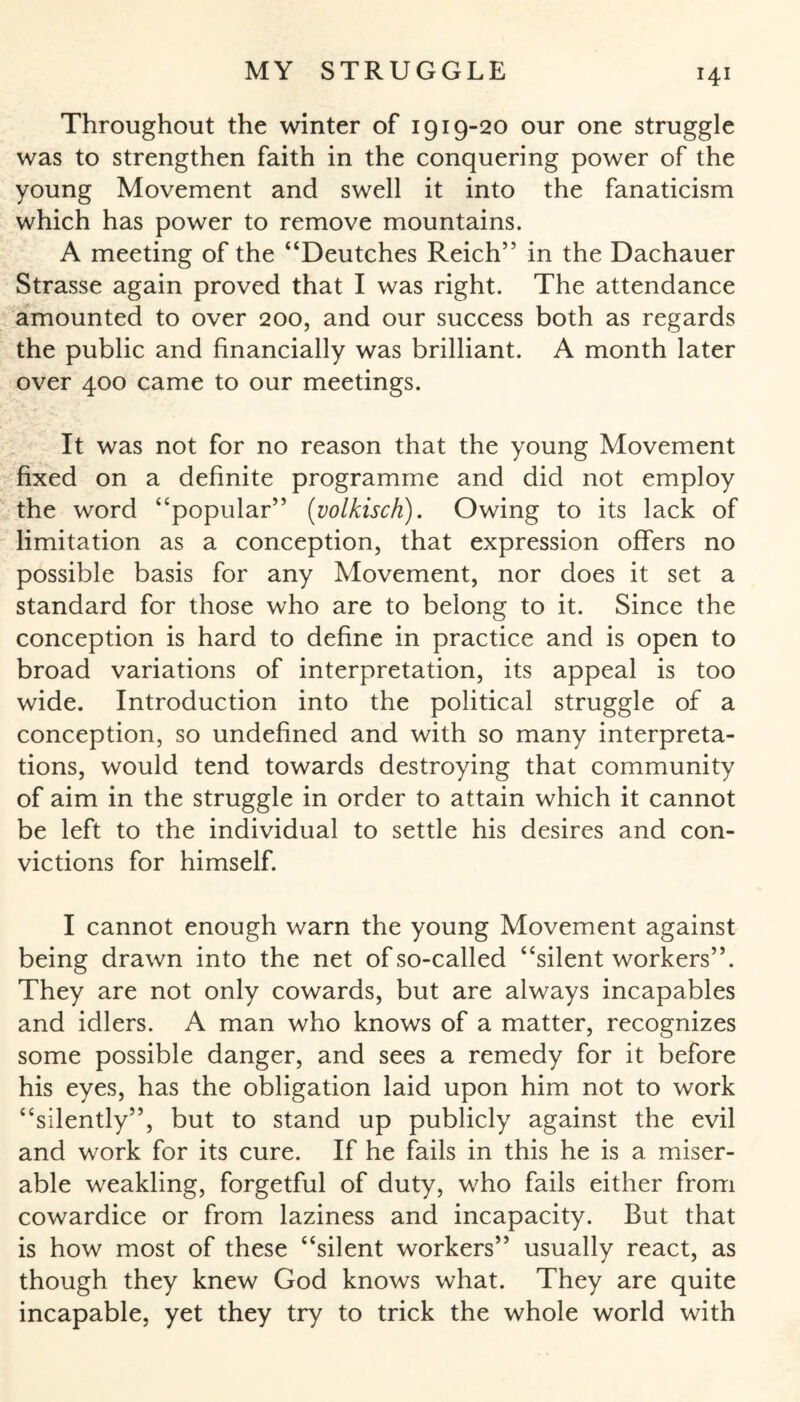 MY STRUGGLE 141

Throughout the winter of 1919-20 our one struggle was to strengthen faith in the conquering power of the young Movement and swell it into the fanaticism which has power to remove mountains.

A meeting of the "Deutches Reich" in the Dachauer Strasse again proved that I was right. The attendance amounted to over 200, and our success both as regards the public and financially was brilliant. A month later over 400 came to our meetings.

It was not for no reason that the young Movement fixed on a definite programme and did not employ the word "popular" (volkisch). Owing to its lack of limitation as a conception, that expression offers no possible basis for any Movement, nor does it set a standard for those who are to belong to it. Since the conception is hard to define in practice and is open to broad variations of interpretation, its appeal is too wide. Introduction into the political struggle of a conception, so undefined and with so many interpretations, would tend towards destroying that community of aim in the struggle in order to attain which it cannot be left to the individual to settle his desires and convictions for himself.

I cannot enough warn the young Movement against being drawn into the net of so-called "silent workers". They are not only cowards, but are always incapables and idlers. A man who knows of a matter, recognizes some possible danger, and sees a remedy for it before his eyes, has the obligation laid upon him not to work "silently", but to stand up publicly against the evil and work for its cure. If he fails in this he is a miserable weakling, forgetful of duty, who fails either from cowardice or from laziness and incapacity. But that is how most of these "silent workers" usually react, as though they knew God knows what. They are quite incapable, yet they try to trick the whole world with